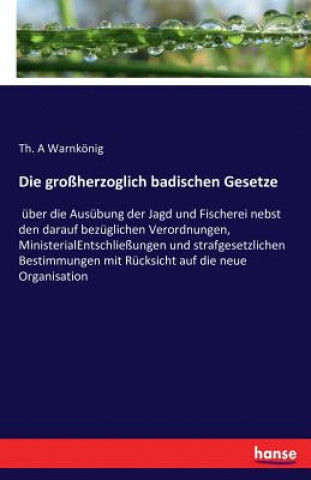 Th. A Warnkönig

Die großherzoglich badischen Gesetze

über die Ausübung der Jagd und Fischerei nebst den darauf bezüglichen Verordnungen, MinisterialEntschließungen und strafgesetzlichen Bestimmungen mit Rücksicht auf die neue Organisation

hanse